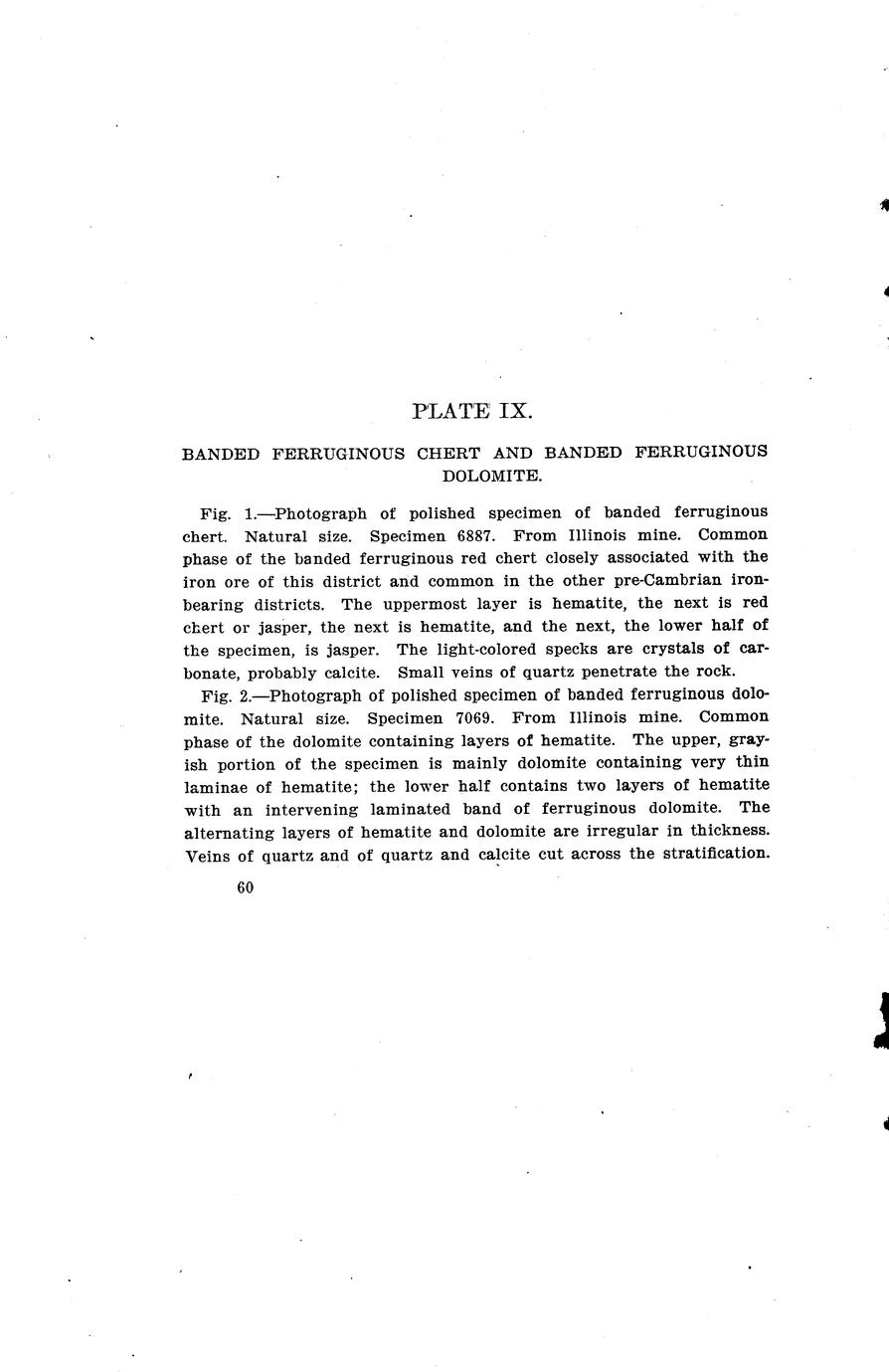 PLATE IX.

BANDED FERRUGINOUS CHERT AND BANDED FERRUGINOUS DOLOMITE.

Fig. 1.—Photograph of polished specimen of banded ferruginous chert. Natural size. Specimen 6887. From Illinois mine. Common phase of the banded ferruginous red chert closely associated with the iron ore of this district and common in the other pre-Cambrian iron-bearing districts. The uppermost layer is hematite, the next is red chert or jasper, the next is hematite, and the next, the lower half of the specimen, is jasper. The light-colored specks are crystals of carbonate, probably calcite. Small veins of quartz penetrate the rock.

Fig. 2.—Photograph of polished specimen of banded ferruginous dolomite. Natural size. Specimen 7069. From Illinois mine. Common phase of the dolomite containing layers of hematite. The upper, grayish portion of the specimen is mainly dolomite containing very thin laminae of hematite; the lower half contains two layers of hematite with an intervening laminated band of ferruginous dolomite. The alternating layers of hematite and dolomite are irregular in thickness. Veins of quartz and of quartz and calcite cut across the stratification.

60